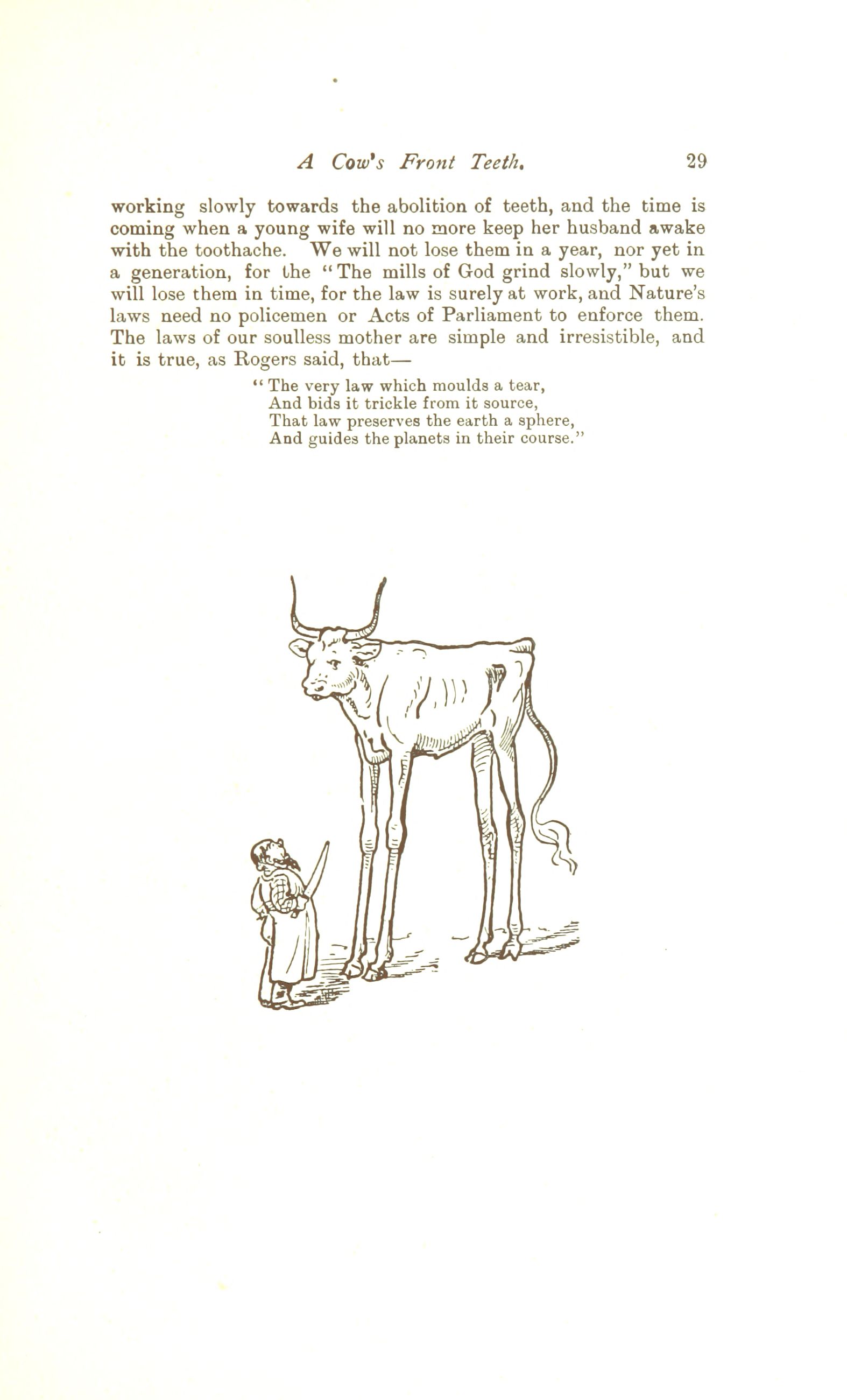 A Cow's Front Teeth. 29

working slowly towards the abolition of teeth, and the time is coming when a young wife will no more keep her husband awake with the toothache. We will not lose them in a year, nor yet in a generation, for the "The mills of God grind slowly," but we will lose them in time, for the law is surely at work, and Nature's laws need no policemen or Acts of Parliament to enforce them. The laws of our soulless mother are simple and irresistible, and it is true, as Rogers said, that—

"The very law which moulds a tear,
And bids it trickle from it source,
That law preserves the earth a sphere,
And guides the planets in their course."